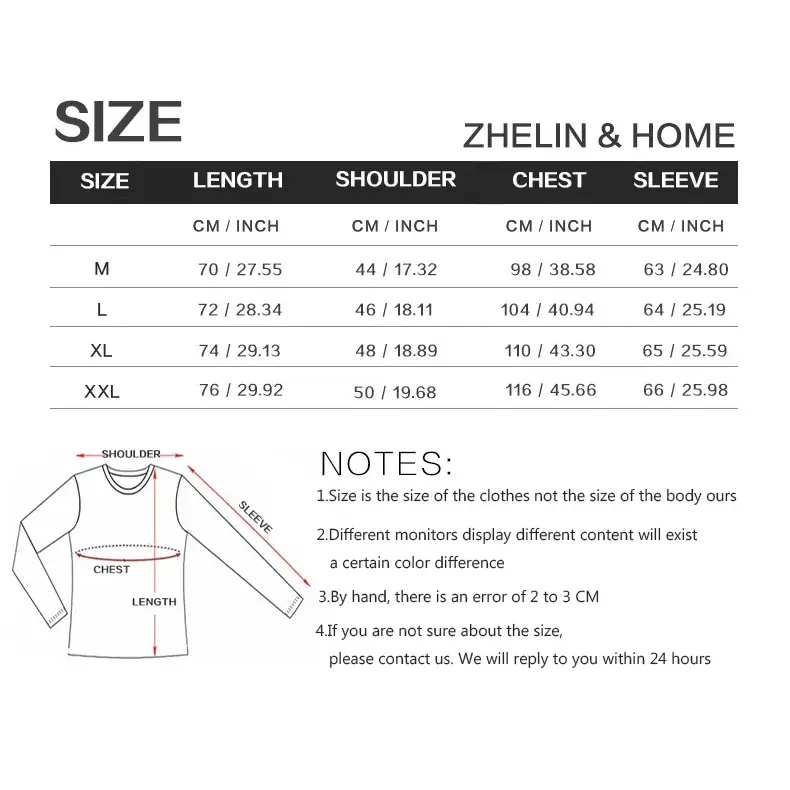 SIZE

ZHELIN & HOME

| SIZE | LENGTH | SHOULDER | CHEST | SLEEVE |
|---|---|---|---|---|
| | CM / INCH | CM / INCH | CM / INCH | CM / INCH |
| M | 70 / 27.55 | 44 / 17.32 | 98 / 38.58 | 63 / 24.80 |
| L | 72 / 28.34 | 46 / 18.11 | 104 / 40.94 | 64 / 25.19 |
| XL | 74 / 29.13 | 48 / 18.89 | 110 / 43.30 | 65 / 25.59 |
| XXL | 76 / 29.92 | 50 / 19.68 | 116 / 45.66 | 66 / 25.98 |

SHOULDER
SLEEVE
CHEST
LENGTH

NOTES:

1.Size is the size of the clothes not the size of the body ours

2.Different monitors display different content will exist a certain color difference

3.By hand, there is an error of 2 to 3 CM

4.If you are not sure about the size, please contact us. We will reply to you within 24 hours